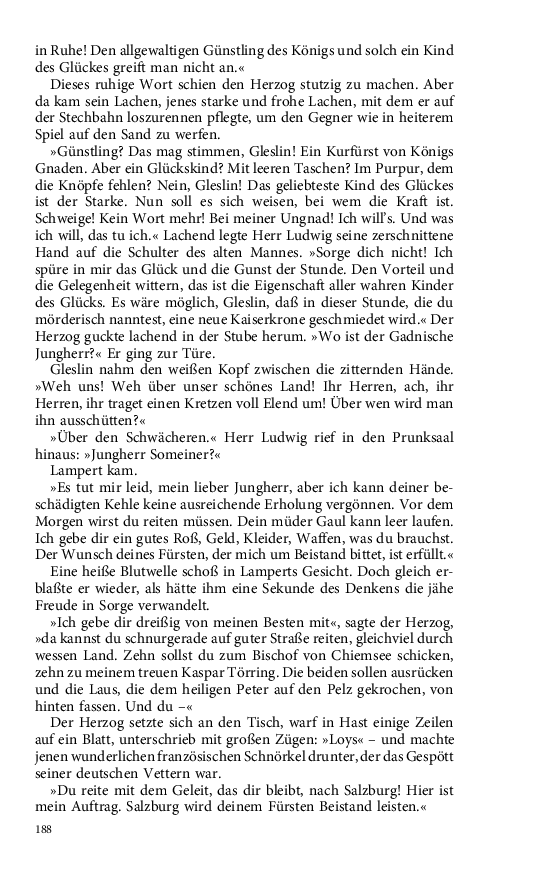 in Ruhe! Den allgewaltigen Günstling des Königs und solch ein Kind des Glückes greift man nicht an.«

Dieses ruhige Wort schien den Herzog stutzig zu machen. Aber da kam sein Lachen, jenes starke und frohe Lachen, mit dem er auf der Stechbahn loszurennen pflegte, um den Gegner wie in heiterem Spiel auf den Sand zu werfen.

»Günstling? Das mag stimmen, Gleslin! Ein Kurfürst von Königs Gnaden. Aber ein Glückskind? Mit leeren Taschen? Im Purpur, dem die Knöpfe fehlen? Nein, Gleslin! Das geliebteste Kind des Glückes ist der Starke. Nun soll es sich weisen, bei wem die Kraft ist. Schweige! Kein Wort mehr! Bei meiner Ungnad! Ich will's. Und was ich will, das tu ich.« Lachend legte Herr Ludwig seine zerschnittene Hand auf die Schulter des alten Mannes. »Sorge dich nicht! Ich spüre in mir das Glück und die Gunst der Stunde. Den Vorteil und die Gelegenheit wittern, das ist die Eigenschaft aller wahren Kinder des Glücks. Es wäre möglich, Gleslin, daß in dieser Stunde, die du mörderisch nanntest, eine neue Kaiserkrone geschmiedet wird.« Der Herzog guckte lachend in der Stube herum. »Wo ist der Gadnische Jungherr?« Er ging zur Türe.

Gleslin nahm den weißen Kopf zwischen die zitternden Hände. »Weh uns! Weh über unser schönes Land! Ihr Herren, ach, ihr Herren, ihr traget einen Kretzen voll Elend um! Über wen wird man ihn ausschütten?«

»Über den Schwächeren.« Herr Ludwig rief in den Prunksaal hinaus: »Jungherr Someiner?«

Lampert kam.

»Es tut mir leid, mein lieber Jungherr, aber ich kann deiner beschädigten Kehle keine ausreichende Erholung vergönnen. Vor dem Morgen wirst du reiten müssen. Dein müder Gaul kann leer laufen. Ich gebe dir ein gutes Roß, Geld, Kleider, Waffen, was du brauchst. Der Wunsch deines Fürsten, der mich um Beistand bittet, ist erfüllt.«

Eine heiße Blutwelle schoß in Lamperts Gesicht. Doch gleich erblaßte er wieder, als hätte ihm eine Sekunde des Denkens die jähe Freude in Sorge verwandelt.

»Ich gebe dir dreißig von meinen Besten mit«, sagte der Herzog, »da kannst du schnurgerade auf guter Straße reiten, gleichviel durch wessen Land. Zehn sollst du zum Bischof von Chiemsee schicken, zehn zu meinem treuen Kaspar Törring. Die beiden sollen ausrücken und die Laus, die dem heiligen Peter auf den Pelz gekrochen, von hinten fassen. Und du –«

Der Herzog setzte sich an den Tisch, warf in Hast einige Zeilen auf ein Blatt, unterschrieb mit großen Zügen: »Loys« – und machte jenen wunderlichen französischen Schnörkel drunter, der das Gespött seiner deutschen Vettern war.

»Du reite mit dem Geleit, das dir bleibt, nach Salzburg! Hier ist mein Auftrag. Salzburg wird deinem Fürsten Beistand leisten.«

188